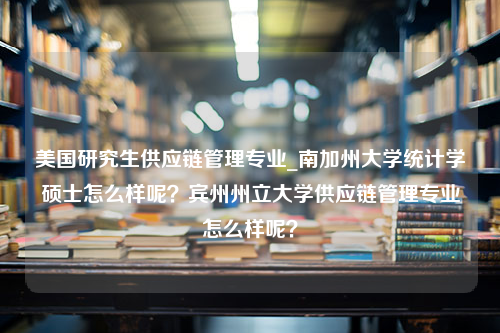 美国研究生供应链管理专业_南加州大学统计学硕士怎么样呢？宾州州立大学供应链管理专业怎么样呢？